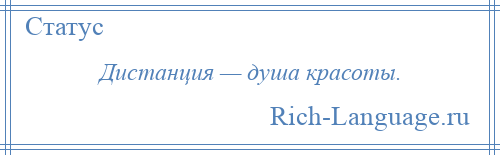 Статус

Дистанция — душа красоты.

Rich-Language.ru